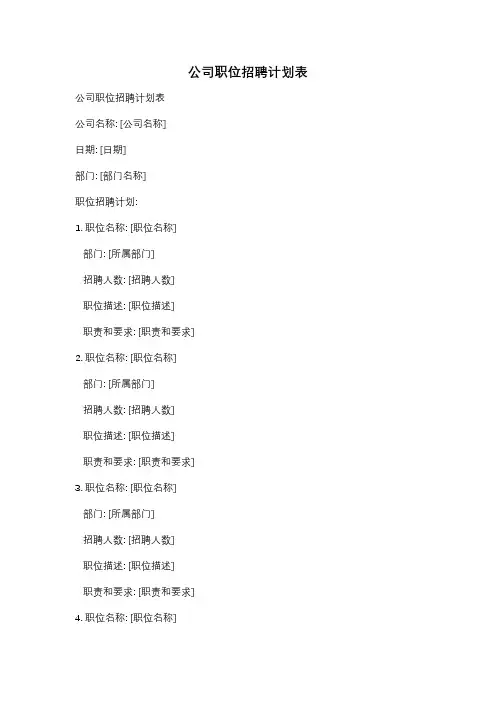 公司职位招聘计划表

公司职位招聘计划表

公司名称: [公司名称]

日期: [日期]

部门: [部门名称]

职位招聘计划:

1. 职位名称: [职位名称]

部门: [所属部门]

招聘人数: [招聘人数]

职位描述: [职位描述]

职责和要求: [职责和要求]

2. 职位名称: [职位名称]

部门: [所属部门]

招聘人数: [招聘人数]

职位描述: [职位描述]

职责和要求: [职责和要求]

3. 职位名称: [职位名称]

部门: [所属部门]

招聘人数: [招聘人数]

职位描述: [职位描述]

职责和要求: [职责和要求]

4. 职位名称: [职位名称]